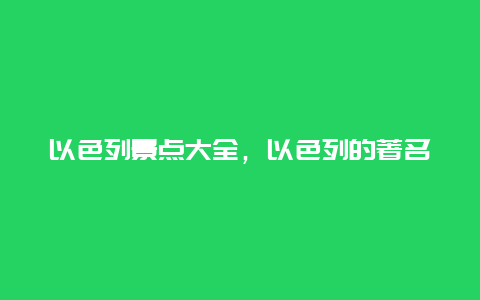 以色列景点大全，以色列的著名